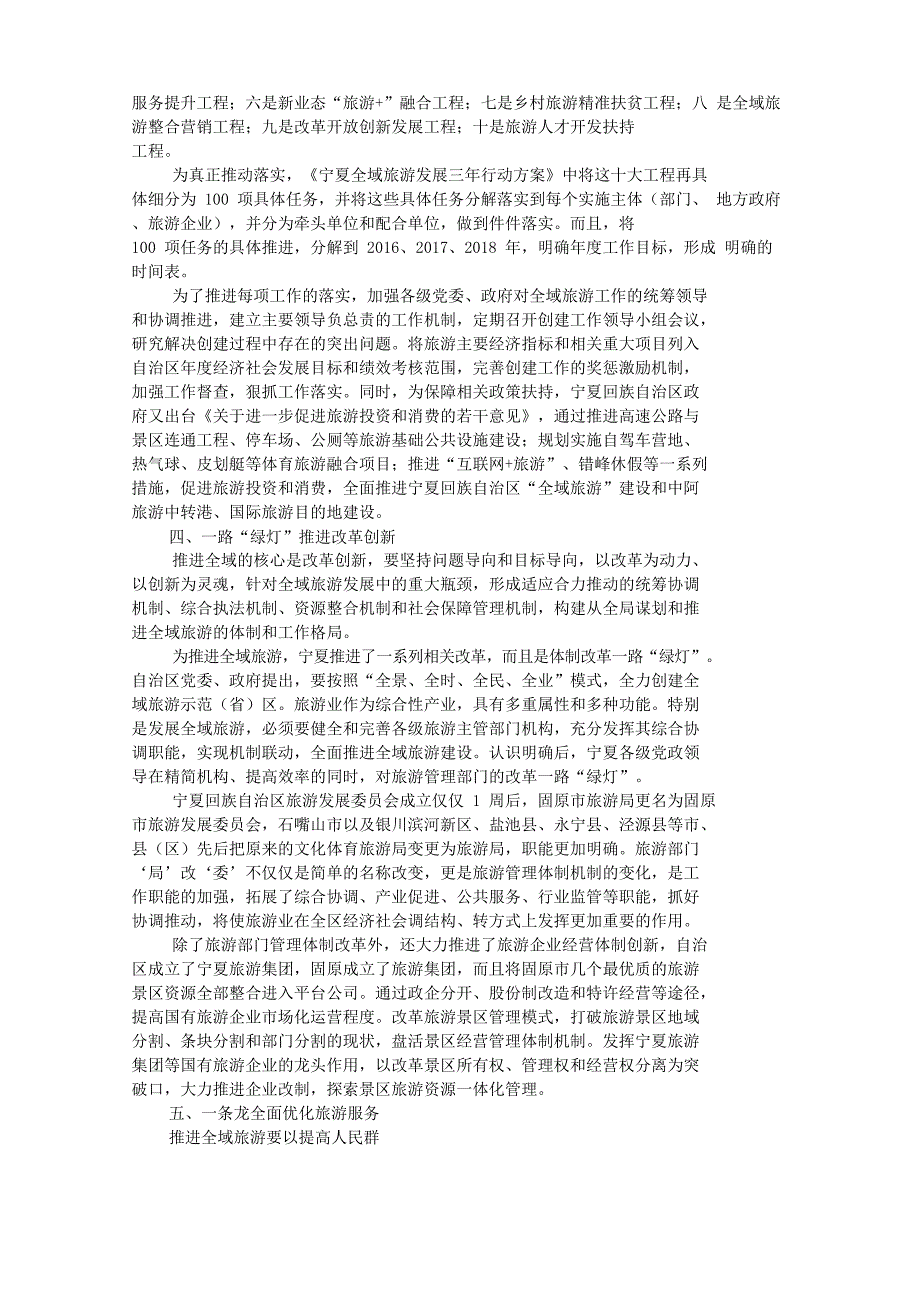 服务提升工程；六是新业态“旅游+”融合工程；七是乡村旅游精准扶贫工程；八 是全域旅游整合营销工程；九是改革开放创新发展工程；十是旅游人才开发扶持工程。

为真正推动落实，《宁夏全域旅游发展三年行动方案》中将这十大工程再具体细分为 100 项具体任务，并将这些具体任务分解落实到每个实施主体（部门、 地方政府、旅游企业），并分为牵头单位和配合单位，做到件件落实。而且，将 100 项任务的具体推进，分解到 2016、2017、2018 年，明确年度工作目标，形成 明确的时间表。

为了推进每项工作的落实，加强各级党委、政府对全域旅游工作的统筹领导和协调推进，建立主要领导负总责的工作机制，定期召开创建工作领导小组会议，研究解决创建过程中存在的突出问题。将旅游主要经济指标和相关重大项目列入自治区年度经济社会发展目标和绩效考核范围，完善创建工作的奖惩激励机制，加强工作督查，狠抓工作落实。同时，为保障相关政策扶持，宁夏回族自治区政府又出台《关于进一步促进旅游投资和消费的若干意见》，通过推进高速公路与景区连通工程、停车场、公厕等旅游基础公共设施建设；规划实施自驾车营地、热气球、皮划艇等体育旅游融合项目；推进“互联网+旅游”、错峰休假等一系列措施，促进旅游投资和消费，全面推进宁夏回族自治区“全域旅游”建设和中阿旅游中转港、国际旅游目的地建设。

四、一路“绿灯”推进改革创新

推进全域的核心是改革创新，要坚持问题导向和目标导向，以改革为动力、以创新为灵魂，针对全域旅游发展中的重大瓶颈，形成适应合力推动的统筹协调机制、综合执法机制、资源整合机制和社会保障管理机制，构建从全局谋划和推进全域旅游的体制和工作格局。

为推进全域旅游，宁夏推进了一系列相关改革，而且是体制改革一路“绿灯”。自治区党委、政府提出，要按照“全景、全时、全民、全业”模式，全力创建全域旅游示范（省）区。旅游业作为综合性产业，具有多重属性和多种功能。特别是发展全域旅游，必须要健全和完善各级旅游主管部门机构，充分发挥其综合协调职能，实现机制联动，全面推进全域旅游建设。认识明确后，宁夏各级党政领导在精简机构、提高效率的同时，对旅游管理部门的改革一路“绿灯”。

宁夏回族自治区旅游发展委员会成立仅仅 1 周后，固原市旅游局更名为固原市旅游发展委员会，石嘴山市以及银川滨河新区、盐池县、永宁县、泾源县等市、县（区）先后把原来的文化体育旅游局变更为旅游局，职能更加明确。旅游部门‘局’改‘委’不仅仅是简单的名称改变，更是旅游管理体制机制的变化，是工作职能的加强，拓展了综合协调、产业促进、公共服务、行业监管等职能，抓好协调推动，将使旅游业在全区经济社会调结构、转方式上发挥更加重要的作用。

除了旅游部门管理体制改革外，还大力推进了旅游企业经营体制创新，自治区成立了宁夏旅游集团，固原成立了旅游集团，而且将固原市几个最优质的旅游景区资源全部整合进入平台公司。通过政企分开、股份制改造和特许经营等途径，提高国有旅游企业市场化运营程度。改革旅游景区管理模式，打破旅游景区地域分割、条块分割和部门分割的现状，盘活景区经营管理体制机制。发挥宁夏旅游集团等国有旅游企业的龙头作用，以改革景区所有权、管理权和经营权分离为突破口，大力推进企业改制，探索景区旅游资源一体化管理。

五、一条龙全面优化旅游服务

推进全域旅游要以提高人民群